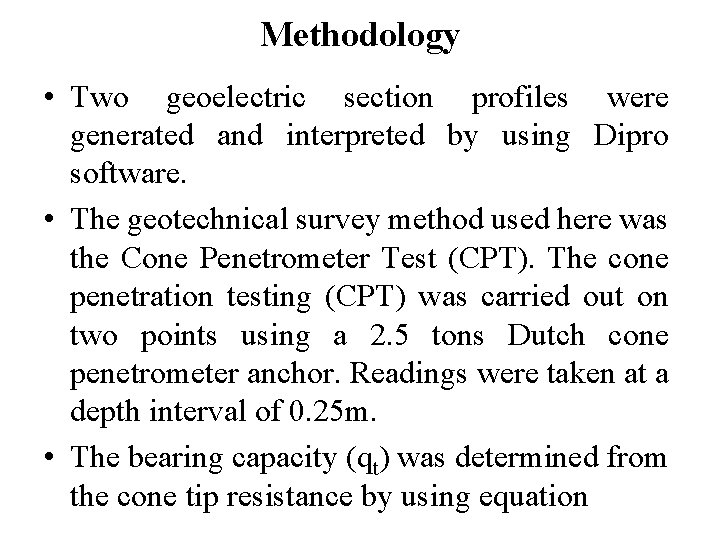 Methodology

• Two geoelectric section profiles were generated and interpreted by using Dipro software.

• The geotechnical survey method used here was the Cone Penetrometer Test (CPT). The cone penetration testing (CPT) was carried out on two points using a 2.5 tons Dutch cone penetrometer anchor. Readings were taken at a depth interval of 0.25m.

• The bearing capacity ($q_t$) was determined from the cone tip resistance by using equation